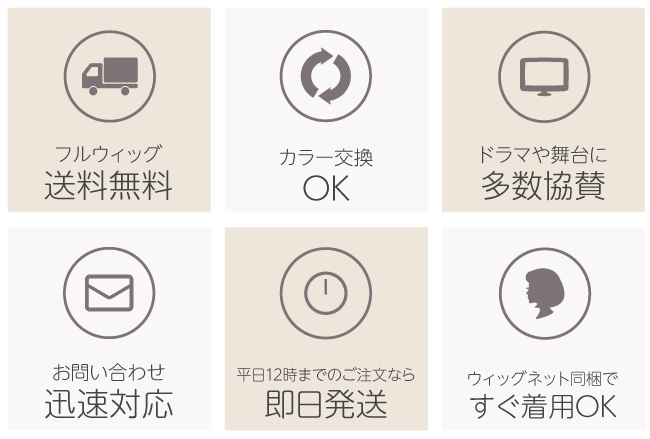 フルウィッグ
送料無料

カラー交換
OK

ドラマや舞台に
多数協賛

お問い合わせ
迅速対応

平日12時までのご注文なら
即日発送

ウィッグネット同梱で
すぐ着用OK